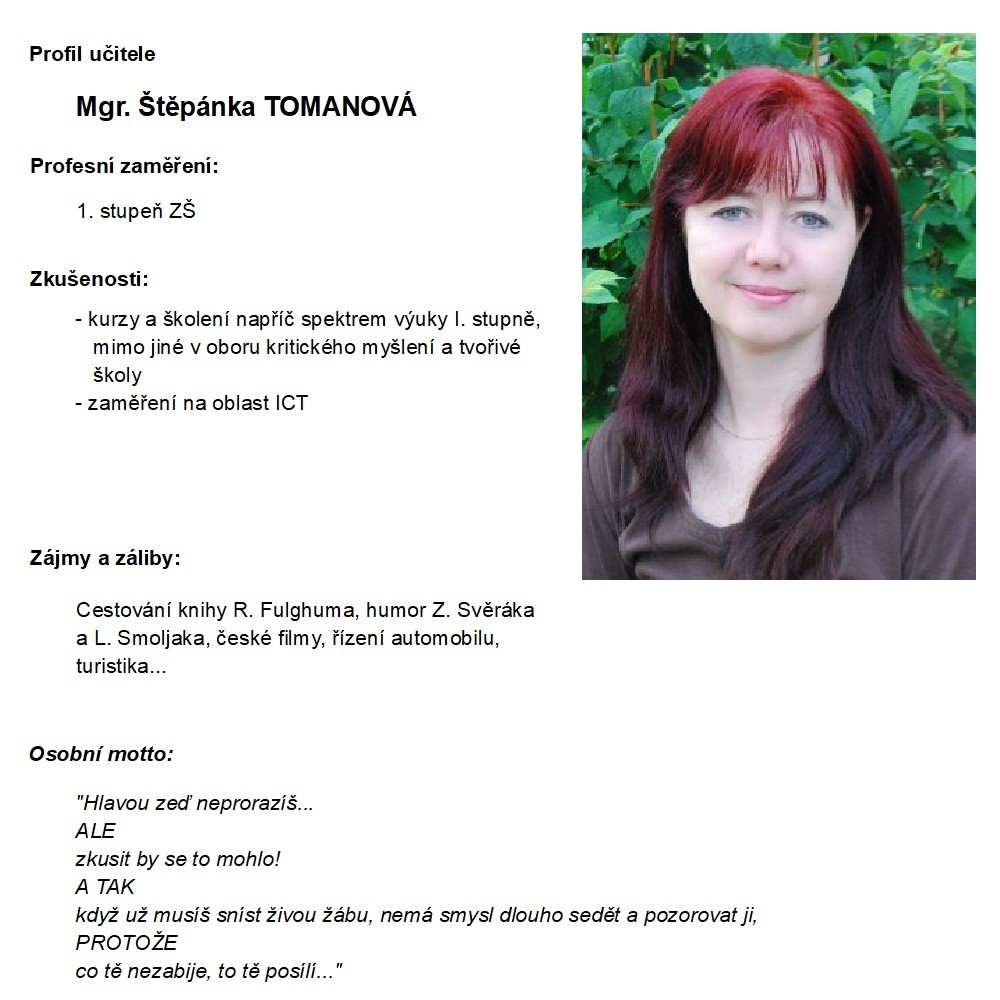 Profil učitele

Mgr. Štěpánka TOMANOVÁ

Profesní zaměření:

1. stupeň ZŠ

Zkušenosti:

- kurzy a školení napříč spektrem výuky I. stupně, mimo jiné v oboru kritického myšlení a tvořivé školy
- zaměření na oblast ICT

Zájmy a záliby:

Cestování knihy R. Fulghuma, humor Z. Svěráka a L. Smoljaka, české filmy, řízení automobilu, turistika...

Osobní motto:

"Hlavou zeď neprorazíš...
ALE
zkusit by se to mohlo!
A TAK
když už musíš sníst živou žábu, nemá smysl dlouho sedět a pozorovat ji,
PROTOŽE
co tě nezabije, to tě posílí..."